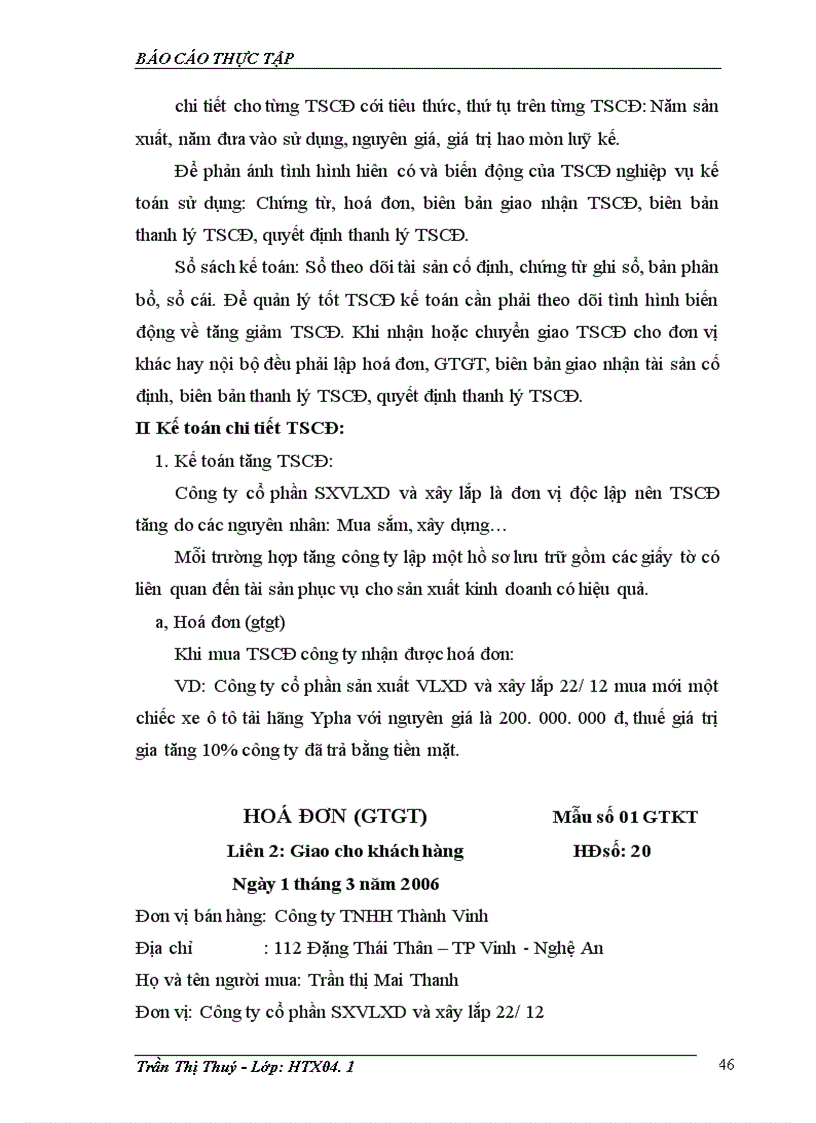 BÁO CÁO THỰC TẬP

chi tiết cho từng TSCĐ cới tiêu thức, thứ tự trên từng TSCĐ: Năm sản xuất, năm đưa vào sử dụng, nguyên giá, giá trị hao mòn luỹ kế.

Để phản ánh tình hình hiên có và biến động của TSCĐ nghiệp vụ kế toán sử dụng: Chứng từ, hoá đơn, biên bản giao nhận TSCĐ, biên bản thanh lý TSCĐ, quyết định thanh lý TSCĐ.

Sổ sách kế toán: Sổ theo dõi tài sản cố định, chứng từ ghi sổ, bản phân bổ, sổ cái. Để quản lý tốt TSCĐ kế toán cần phải theo dõi tình hình biến động về tăng giảm TSCĐ. Khi nhận hoặc chuyển giao TSCĐ cho đơn vị khác hay nội bộ đều phải lập hoá đơn, GTGT, biên bản giao nhận tài sản cố định, biên bản thanh lý TSCĐ, quyết định thanh lý TSCĐ.

II Kế toán chi tiết TSCĐ:

1. Kế toán tăng TSCĐ:

Công ty cổ phần SXVLXD và xây lắp là đơn vị độc lập nên TSCĐ tăng do các nguyên nhân: Mua sắm, xây dựng…

Mỗi trường hợp tăng công ty lập một hồ sơ lưu trữ gồm các giấy tờ có liên quan đến tài sản phục vụ cho sản xuất kinh doanh có hiệu quả.

a, Hoá đơn (gtgt)

Khi mua TSCĐ công ty nhận được hoá đơn:

VD: Công ty cổ phần sản xuất VLXD và xây lắp 22/ 12 mua mới một chiếc xe ô tô tải hãng Ypha với nguyên giá là 200. 000. 000 đ, thuế giá trị gia tăng 10% công ty đã trả bằng tiền mặt.

HOÁ ĐƠN (GTGT) Mẫu số 01 GTKT

Liên 2: Giao cho khách hàng HĐsố: 20

Ngày 1 tháng 3 năm 2006

Đơn vị bán hàng: Công ty TNHH Thành Vinh

Địa chỉ : 112 Đặng Thái Thân – TP Vinh - Nghệ An

Họ và tên người mua: Trần thị Mai Thanh

Đơn vị: Công ty cổ phần SXVLXD và xây lắp 22/ 12

Trần Thị Thuý - Lớp: HTX04. 1

46